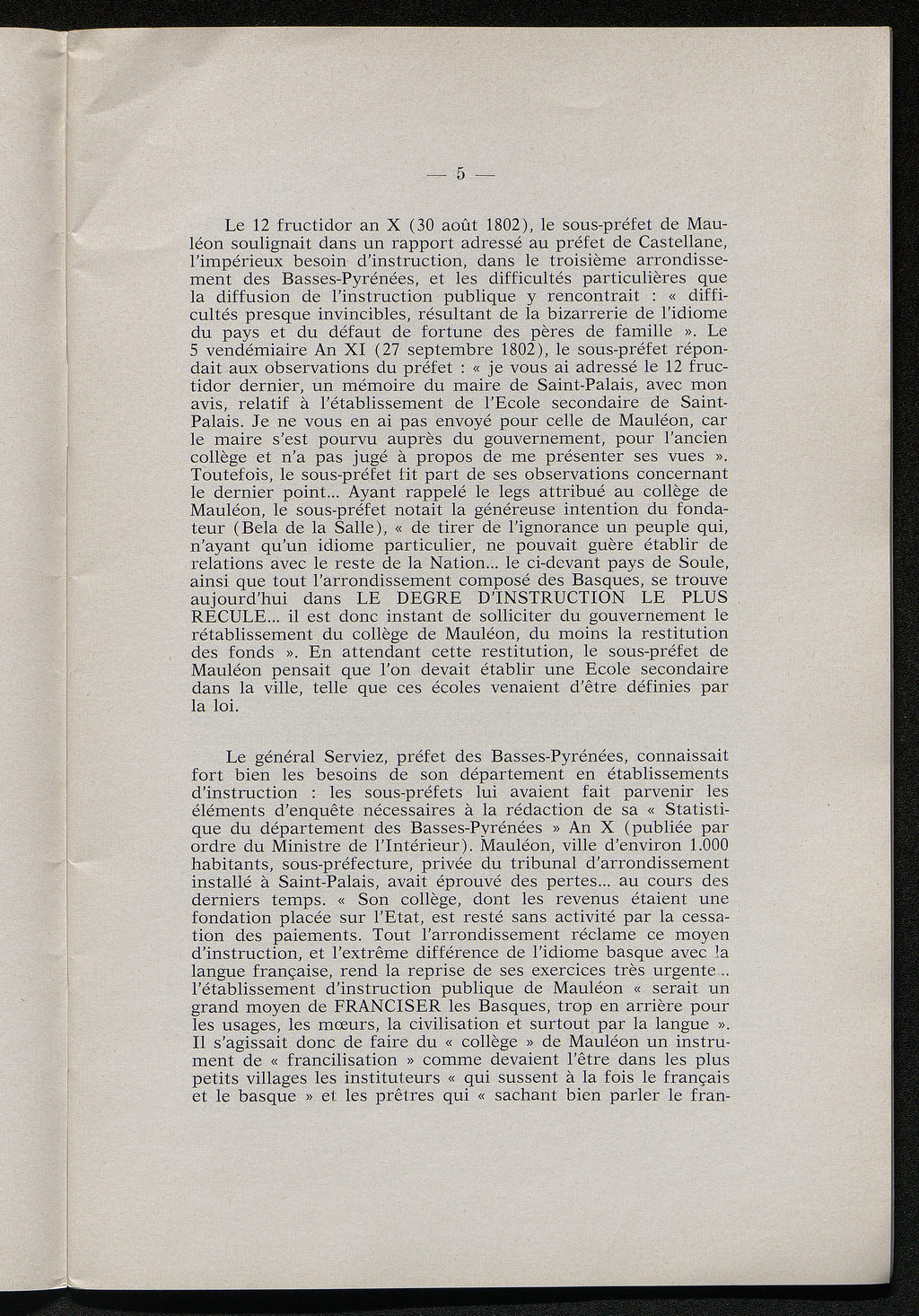 — 5 —

Le 12 fructidor an X (30 août 1802), le sous-préfet de Mauléon soulignait dans un rapport adressé au préfet de Castellane, l'impérieux besoin d'instruction, dans le troisième arrondissement des Basses-Pyrénées, et les difficultés particulières que la diffusion de l'instruction publique y rencontrait : « difficultés presque invincibles, résultant de la bizarrerie de l'idiome du pays et du défaut de fortune des pères de famille ». Le 5 vendémiaire An XI (27 septembre 1802), le sous-préfet répondait aux observations du préfet : « je vous ai adressé le 12 fructidor dernier, un mémoire du maire de Saint-Palais, avec mon avis, relatif à l'établissement de l'Ecole secondaire de Saint-Palais. Je ne vous en ai pas envoyé pour celle de Mauléon, car le maire s'est pourvu auprès du gouvernement, pour l'ancien collège et n'a pas jugé à propos de me présenter ses vues ». Toutefois, le sous-préfet fit part de ses observations concernant le dernier point... Ayant rappelé le legs attribué au collège de Mauléon, le sous-préfet notait la généreuse intention du fondateur (Bela de la Salle), « de tirer de l'ignorance un peuple qui, n'ayant qu'un idiome particulier, ne pouvait guère établir de relations avec le reste de la Nation... le ci-devant pays de Soule, ainsi que tout l'arrondissement composé des Basques, se trouve aujourd'hui dans LE DEGRE D'INSTRUCTION LE PLUS RECULE... il est donc instant de solliciter du gouvernement le rétablissement du collège de Mauléon, du moins la restitution des fonds ». En attendant cette restitution, le sous-préfet de Mauléon pensait que l'on devait établir une Ecole secondaire dans la ville, telle que ces écoles venaient d'être définies par la loi.

Le général Serviez, préfet des Basses-Pyrénées, connaissait fort bien les besoins de son département en établissements d'instruction : les sous-préfets lui avaient fait parvenir les éléments d'enquête nécessaires à la rédaction de sa « Statistique du département des Basses-Pyrénées » An X (publiée par ordre du Ministre de l'Intérieur). Mauléon, ville d'environ 1.000 habitants, sous-préfecture, privée du tribunal d'arrondissement installé à Saint-Palais, avait éprouvé des pertes... au cours des derniers temps. « Son collège, dont les revenus étaient une fondation placée sur l'Etat, est resté sans activité par la cessation des paiements. Tout l'arrondissement réclame ce moyen d'instruction, et l'extrême différence de l'idiome basque avec la langue française, rend la reprise de ses exercices très urgente.. l'établissement d'instruction publique de Mauléon « serait un grand moyen de FRANCISER les Basques, trop en arrière pour les usages, les mœurs, la civilisation et surtout par la langue ». Il s'agissait donc de faire du « collège » de Mauléon un instrument de « francilisation » comme devaient l'être dans les plus petits villages les instituteurs « qui sussent à la fois le français et le basque » et les prêtres qui « sachant bien parler le fran-